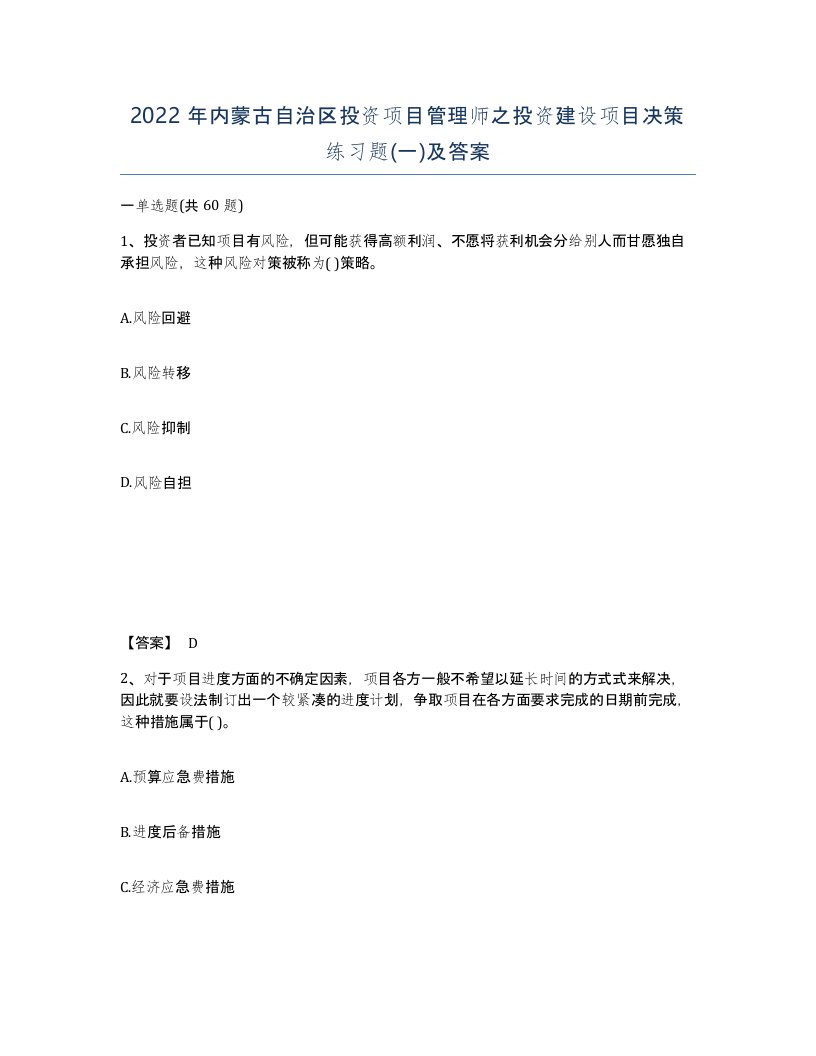 2022 年内蒙古自治区投资项目管理师之投资建设项目决策练习题(一)及答案

一单选题(共 60 题)

1、投资者已知项目有风险，但可能获得高额利润、不愿将获利机会分给别人而甘愿独自承担风险，这种风险对策被称为( )策略。

A.风险回避

B.风险转移

C.风险抑制

D.风险自担

【答案】 D

2、对于项目进度方面的不确定因素，项目各方一般不希望以延长时间的方式式来解决，因此就要设法制订出一个较紧凑的进度计划，争取项目在各方面要求完成的日期前完成，这种措施属于( )。

A.预算应急费措施

B.进度后备措施

C.经济应急费措施